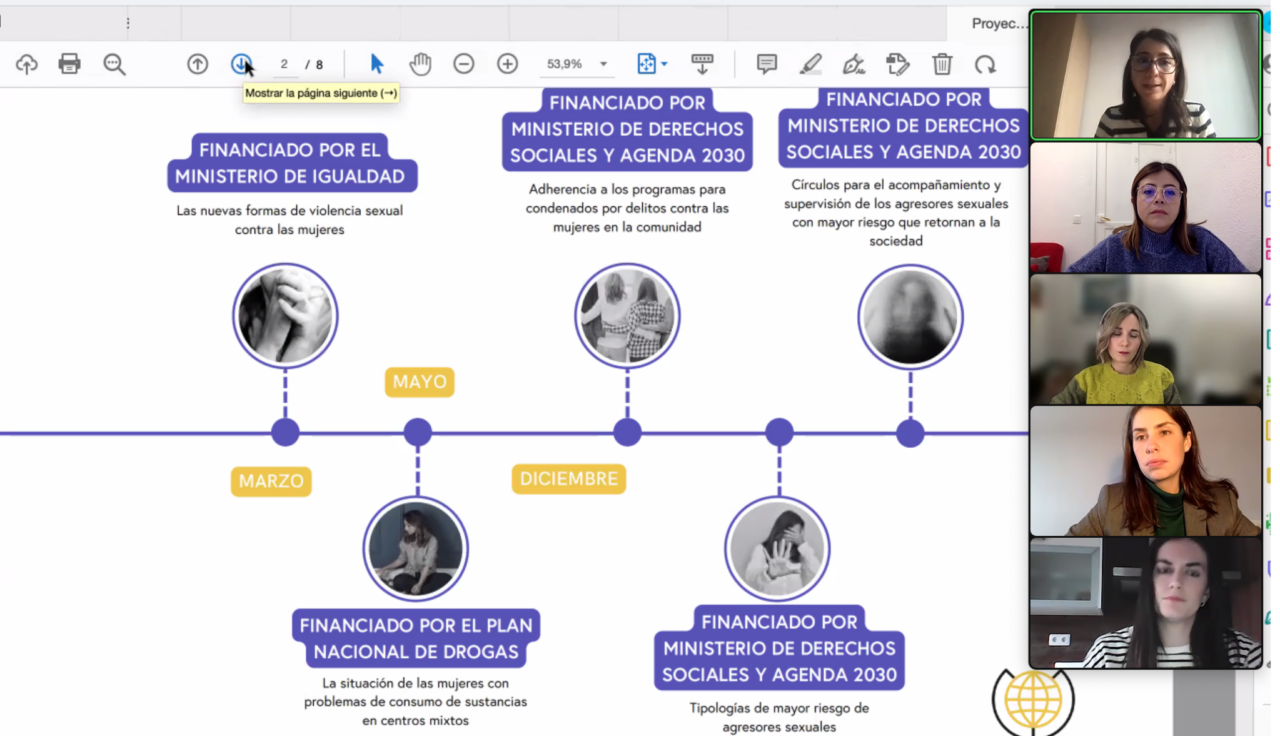 Proyec...

2 / 8

53,9%

Mostrar la página siguiente (→)

FINANCIADO POR EL MINISTERIO DE IGUALDAD

Las nuevas formas de violencia sexual contra las mujeres

FINANCIADO POR MINISTERIO DE DERECHOS SOCIALES Y AGENDA 2030

Adherencia a los programas para condenados por delitos contra las mujeres en la comunidad

FINANCIADO POR MINISTERIO DE DERECHOS SOCIALES Y AGENDA 2030

Círculos para el acompañamiento y supervisión de los agresores sexuales con mayor riesgo que retornan a la sociedad

MAYO

MARZO

DICIEMBRE

FINANCIADO POR EL PLAN NACIONAL DE DROGAS

La situación de las mujeres con problemas de consumo de sustancias en centros mixtos

FINANCIADO POR MINISTERIO DE DERECHOS SOCIALES Y AGENDA 2030

Tipologías de mayor riesgo de agresores sexuales